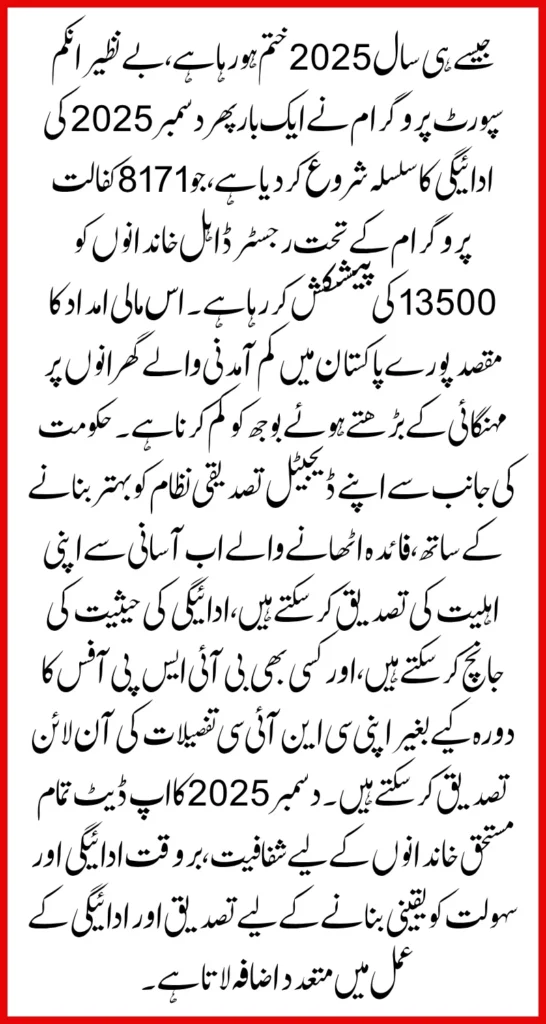 جیسے ہی سال 2025 ختم ہو رہا ہے، بے نظیر انکم سپورٹ پروگرام نے ایک بار پھر دسمبر 2025 کی ادائیگی کا سلسلہ شروع کر دیا ہے، جو 8171 کفالت پروگرام کے تحت رجسٹرڈ اہل خاندانوں کو 13500 کی پیشکش کر رہا ہے۔ اس مالی امداد کا مقصد پورے پاکستان میں کم آمدنی والے گھرانوں پر مہنگائی کے بڑھتے ہوئے بوجھ کو کم کرنا ہے۔ حکومت کی جانب سے اپنے ڈیجیٹل تصدیقی نظام کو بہتر بنانے کے ساتھ، فائدہ اٹھانے والے اب آسانی سے اپنی اہلیت کی تصدیق کر سکتے ہیں، ادائیگی کی حیثیت کی جانچ کر سکتے ہیں، اور کسی بھی بی آئی ایس پی آفس کا دورہ کیے بغیر اپنی سی این آئی سی تفصیلات کی آن لائن تصدیق کر سکتے ہیں۔ دسمبر 2025 کا اپ ڈیٹ تمام مستحق خاندانوں کے لیے شفافیت، بروقت ادائیگی اور سہولت کو یقینی بنانے کے لیے تصدیق اور ادائیگی کے عمل میں متعدد اضافہ لاتا ہے۔